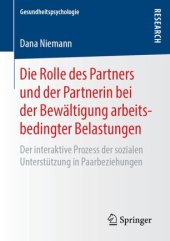 Gesundheitspsychologie

RESEARCH

Dana Niemann

Die Rolle des Partners und der Partnerin bei der Bewältigung arbeitsbedingter Belastungen

Der interaktive Prozess der sozialen Unterstützung in Paarbeziehungen

Springer